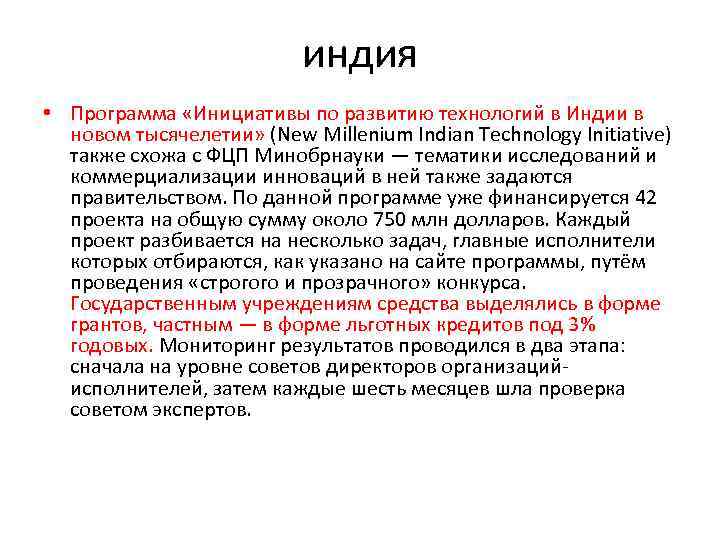 ИНДИЯ

• Программа «Инициативы по развитию технологий в Индии в новом тысячелетии» (New Millenium Indian Technology Initiative) также схожа с ФЦП Минобрнауки — тематики исследований и коммерциализации инноваций в ней также задаются правительством. По данной программе уже финансируется 42 проекта на общую сумму около 750 млн долларов. Каждый проект разбивается на несколько задач, главные исполнители которых отбираются, как указано на сайте программы, путём проведения «строгого и прозрачного» конкурса. Государственным учреждениям средства выделялись в форме грантов, частным — в форме льготных кредитов под 3% годовых. Мониторинг результатов проводился в два этапа: сначала на уровне советов директоров организаций-исполнителей, затем каждые шесть месяцев шла проверка советом экспертов.